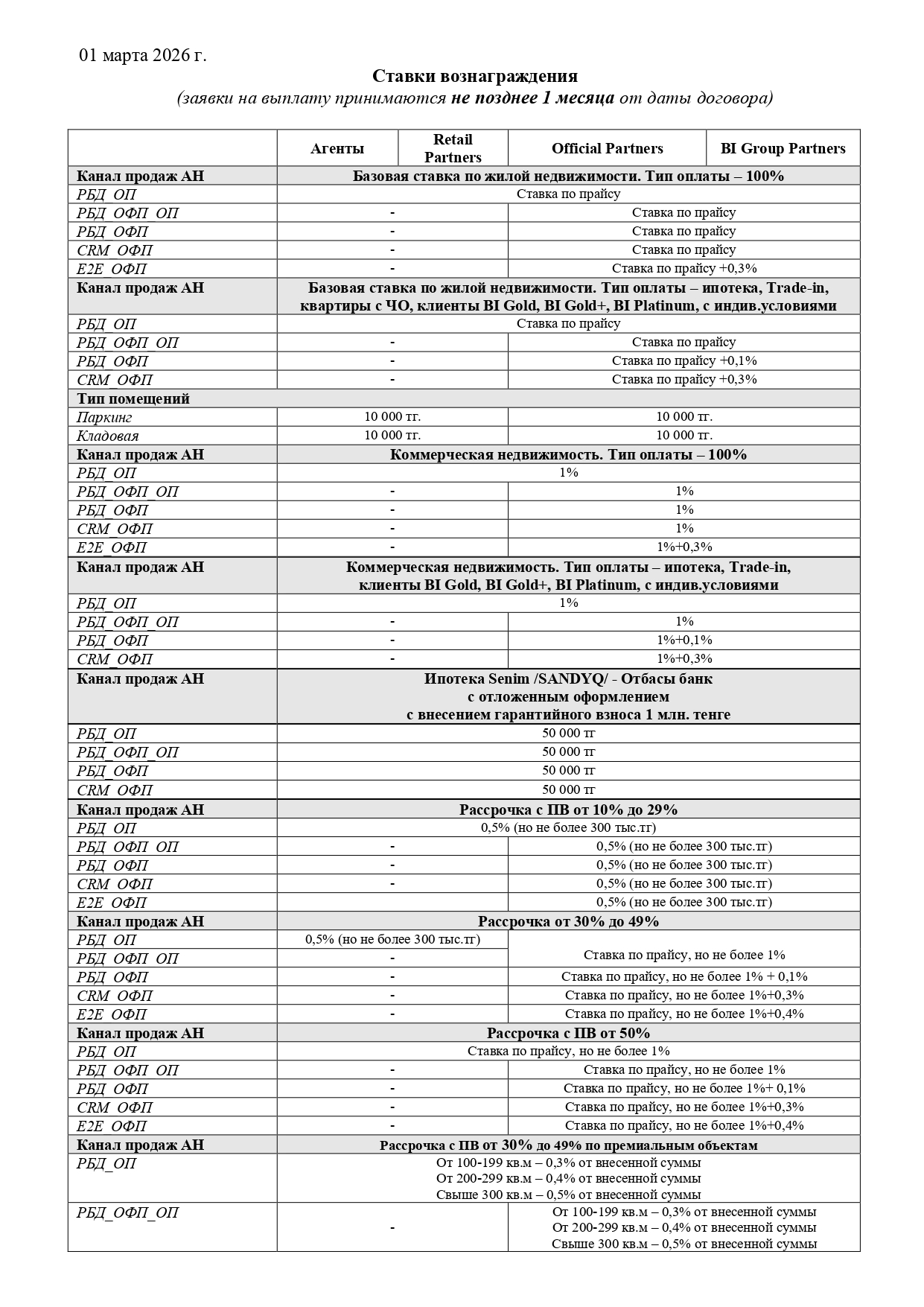 01 марта 2026 г.

Ставки вознаграждения

(заявки на выплату принимаются не позднее 1 месяца от даты договора)

|  | Агенты | Retail Partners | Official Partners | BI Group Partners |
|---|---|---|---|---|
| Канал продаж АН | Базовая ставка по жилой недвижимости. Тип оплаты – 100% | | | |
| РБД_ОП | Ставка по прайсу | | | |
| РБД_ОФП_ОП | - | | Ставка по прайсу | |
| РБД_ОФП | - | | Ставка по прайсу | |
| CRM_ОФП | - | | Ставка по прайсу | |
| E2E_ОФП | - | | Ставка по прайсу +0,3% | |
| Канал продаж АН | Базовая ставка по жилой недвижимости. Тип оплаты – ипотека, Trade-in, квартиры с ЧО, клиенты BI Gold, BI Gold+, BI Platinum, с индив.условиями | | | |
| РБД_ОП | Ставка по прайсу | | | |
| РБД_ОФП_ОП | - | | Ставка по прайсу | |
| РБД_ОФП | - | | Ставка по прайсу +0,1% | |
| CRM_ОФП | - | | Ставка по прайсу +0,3% | |
| Тип помещений | | | | |
| Паркинг | 10 000 тг. | | 10 000 тг. | |
| Кладовая | 10 000 тг. | | 10 000 тг. | |
| Канал продаж АН | Коммерческая недвижимость. Тип оплаты – 100% | | | |
| РБД_ОП | 1% | | | |
| РБД_ОФП_ОП | - | | 1% | |
| РБД_ОФП | - | | 1% | |
| CRM_ОФП | - | | 1% | |
| E2E_ОФП | - | | 1%+0,3% | |
| Канал продаж АН | Коммерческая недвижимость. Тип оплаты – ипотека, Trade-in, клиенты BI Gold, BI Gold+, BI Platinum, с индив.условиями | | | |
| РБД_ОП | 1% | | | |
| РБД_ОФП_ОП | - | | 1% | |
| РБД_ОФП | - | | 1%+0,1% | |
| CRM_ОФП | - | | 1%+0,3% | |
| Канал продаж АН | Ипотека Senim /SANDYQ/ - Отбасы банк с отложенным оформлением с внесением гарантийного взноса 1 млн. тенге | | | |
| РБД_ОП | 50 000 тг | | | |
| РБД_ОФП_ОП | 50 000 тг | | | |
| РБД_ОФП | 50 000 тг | | | |
| CRM_ОФП | 50 000 тг | | | |
| Канал продаж АН | Рассрочка с ПВ от 10% до 29% | | | |
| РБД_ОП | 0,5% (но не более 300 тыс.тг) | | | |
| РБД_ОФП_ОП | - | | 0,5% (но не более 300 тыс.тг) | |
| РБД_ОФП | - | | 0,5% (но не более 300 тыс.тг) | |
| CRM_ОФП | - | | 0,5% (но не более 300 тыс.тг) | |
| E2E_ОФП | | | 0,5% (но не более 300 тыс.тг) | |
| Канал продаж АН | Рассрочка от 30% до 49% | | | |
| РБД_ОП | 0,5% (но не более 300 тыс.тг) | | Ставка по прайсу, но не более 1% | |
| РБД_ОФП_ОП | - | | | |
| РБД_ОФП | - | | Ставка по прайсу, но не более 1% + 0,1% | |
| CRM_ОФП | - | | Ставка по прайсу, но не более 1%+0,3% | |
| E2E_ОФП | - | | Ставка по прайсу, но не более 1%+0,4% | |
| Канал продаж АН | Рассрочка с ПВ от 50% | | | |
| РБД_ОП | Ставка по прайсу, но не более 1% | | | |
| РБД_ОФП_ОП | - | | Ставка по прайсу, но не более 1% | |
| РБД_ОФП | - | | Ставка по прайсу, но не более 1%+ 0,1% | |
| CRM_ОФП | - | | Ставка по прайсу, но не более 1%+0,3% | |
| E2E_ОФП | - | | Ставка по прайсу, но не более 1%+0,4% | |
| Канал продаж АН | Рассрочка с ПВ от 30% до 49% по премиальным объектам | | | |
| РБД_ОП | От 100-199 кв.м – 0,3% от внесенной суммы От 200-299 кв.м – 0,4% от внесенной суммы Свыше 300 кв.м – 0,5% от внесенной суммы | | | |
| РБД_ОФП_ОП | - | | От 100-199 кв.м – 0,3% от внесенной суммы От 200-299 кв.м – 0,4% от внесенной суммы Свыше 300 кв.м – 0,5% от внесенной суммы | |